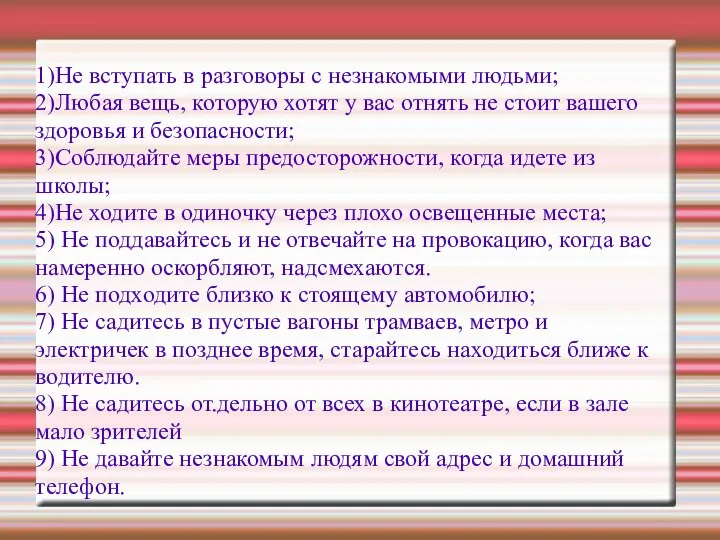 1)Не вступать в разговоры с незнакомыми людьми;
2)Любая вещь, которую хотят у вас отнять не стоит вашего здоровья и безопасности;
3)Соблюдайте меры предосторожности, когда идете из школы;
4)Не ходите в одиночку через плохо освещенные места;
5) Не поддавайтесь и не отвечайте на провокацию, когда вас намеренно оскорбляют, надсмехаются.
6) Не подходите близко к стоящему автомобилю;
7) Не садитесь в пустые вагоны трамваев, метро и электричек в позднее время, старайтесь находиться ближе к водителю.
8) Не садитесь от.дельно от всех в кинотеатре, если в зале мало зрителей
9) Не давайте незнакомым людям свой адрес и домашний телефон.